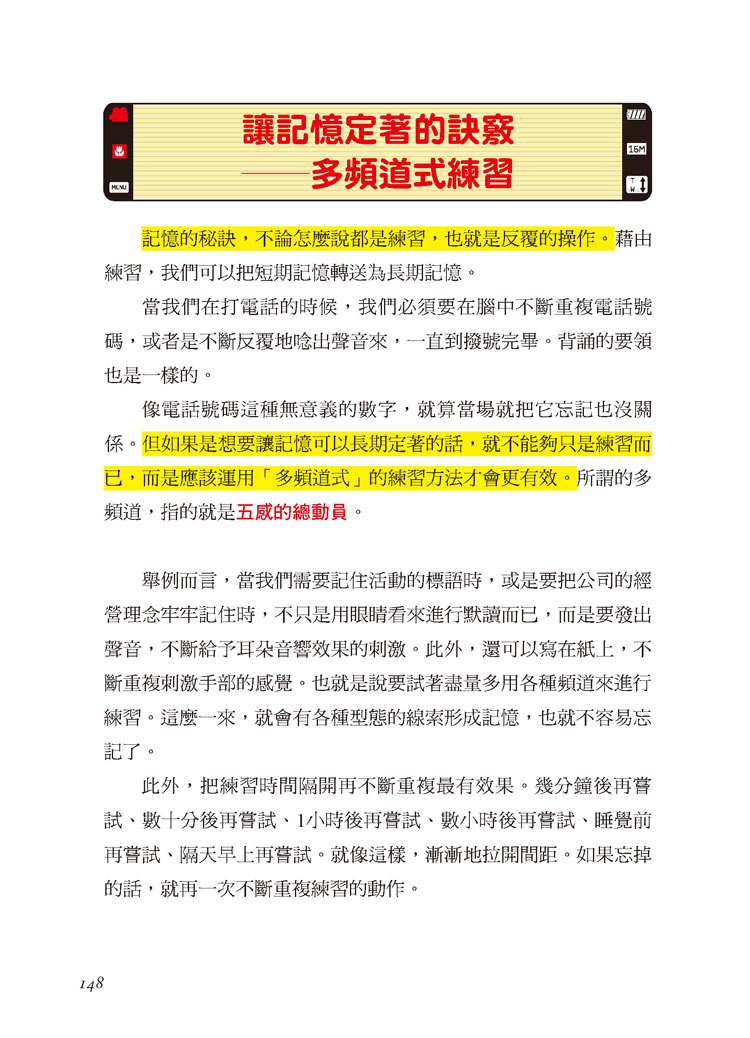 MENU

讓記憶定著的訣竅
——多頻道式練習

16M

T
W

記憶的秘訣，不論怎麼說都是練習，也就是反覆的操作。藉由練習，我們可以把短期記憶轉送為長期記憶。

當我們在打電話的時候，我們必須要在腦中不斷重複電話號碼，或者是不斷反覆地唸出聲音來，一直到撥號完畢。背誦的要領也是一樣的。

像電話號碼這種無意義的數字，就算當場就把它忘記也沒關係。但如果是想要讓記憶可以長期定著的話，就不能夠只是練習而已，而是應該運用「多頻道式」的練習方法才會更有效。所謂的多頻道，指的就是五感的總動員。

舉例而言，當我們需要記住活動的標語時，或是要把公司的經營理念牢牢記住時，不只是用眼睛看來進行默讀而已，而是要發出聲音，不斷給予耳朵音響效果的刺激。此外，還可以寫在紙上，不斷重複刺激手部的感覺。也就是說要試著盡量多用各種頻道來進行練習。這麼一來，就會有各種型態的線索形成記憶，也就不容易忘記了。

此外，把練習時間隔開再不斷重複最有效果。幾分鐘後再嘗試、數十分後再嘗試、1小時後再嘗試、數小時後再嘗試、睡覺前再嘗試、隔天早上再嘗試。就像這樣，漸漸地拉開間距。如果忘掉的話，就再一次不斷重複練習的動作。

148